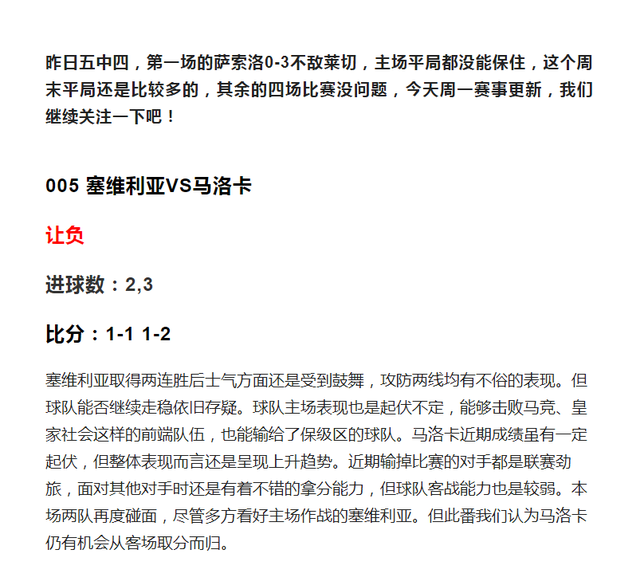 昨日五中四，第一场的萨索洛0-3不敌莱切，主场平局都没能保住，这个周末平局还是比较多的，其余的四场比赛没问题，今天周一赛事更新，我们继续关注一下吧！

005 塞维利亚VS马洛卡

让负

进球数：2,3

比分：1-1 1-2

塞维利亚取得两连胜后士气方面还是受到鼓舞，攻防两线均有不俗的表现。但球队能否继续走稳依旧存疑。球队主场表现也是起伏不定，能够击败马竞、皇家社会这样的前端队伍，也能输给了保级区的球队。马洛卡近期成绩虽有一定起伏，但整体表现而言还是呈现上升趋势。近期输掉比赛的对手都是联赛劲旅，面对其他对手时还是有着不错的拿分能力，但球队客战能力也是较弱。本场两队再度碰面，尽管多方看好主场作战的塞维利亚。但此番我们认为马洛卡仍有机会从客场取分而归。